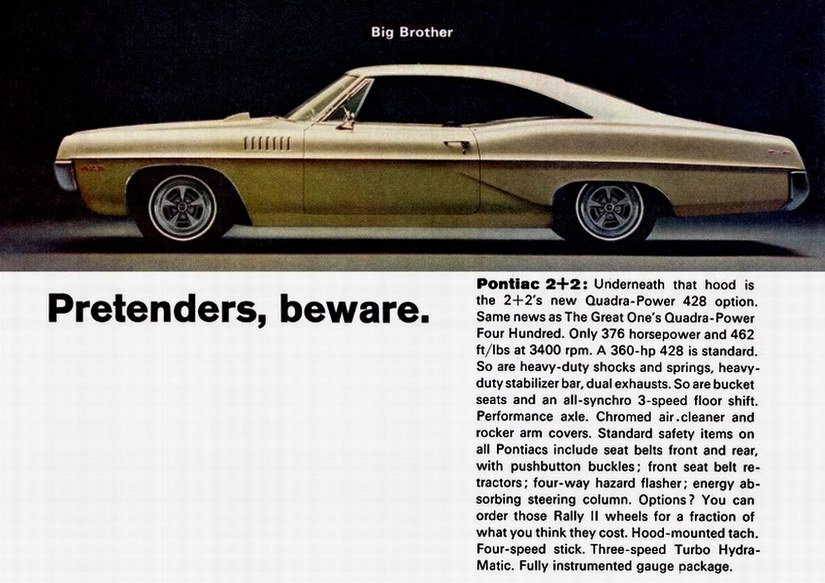 Big Brother

Pretenders, beware.

Pontiac 2+2: Underneath that hood is the 2+2's new Quadra-Power 428 option. Same news as The Great One's Quadra-Power Four Hundred. Only 376 horsepower and 462 ft/lbs at 3400 rpm. A 360-hp 428 is standard. So are heavy-duty shocks and springs, heavy-duty stabilizer bar, dual exhausts. So are bucket seats and an all-synchro 3-speed floor shift. Performance axle. Chromed air.cleaner and rocker arm covers. Standard safety items on all Pontiacs include seat belts front and rear, with pushbutton buckles; front seat belt retractors; four-way hazard flasher; energy absorbing steering column. Options? You can order those Rally II wheels for a fraction of what you think they cost. Hood-mounted tach. Four-speed stick. Three-speed Turbo Hydra-Matic. Fully instrumented gauge package.